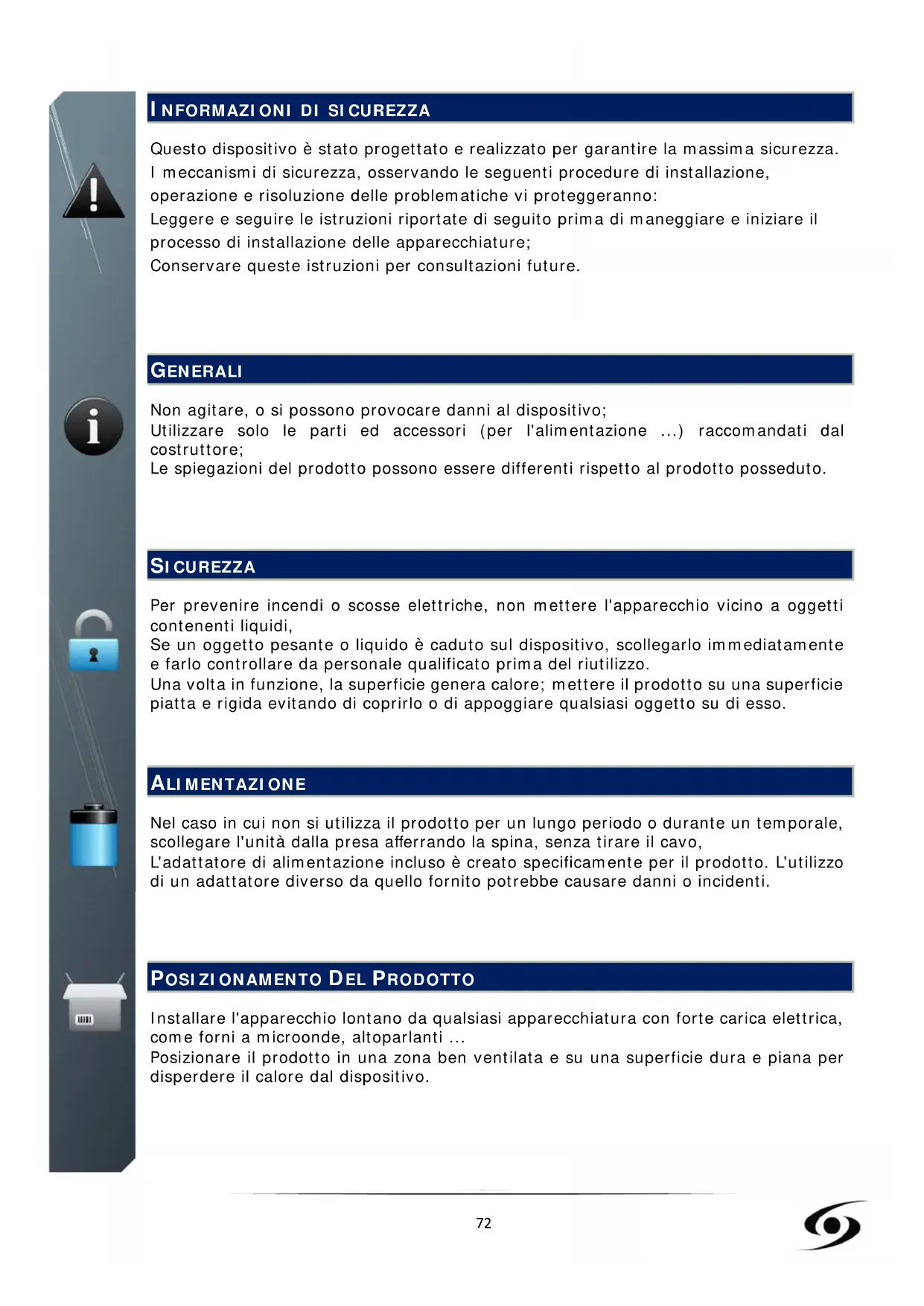 INFORMAZIONI DI SICUREZZA

Questo dispositivo è stato progettato e realizzato per garantire la massima sicurezza. I meccanismi di sicurezza, osservando le seguenti procedure di installazione, operazione e risoluzione delle problematiche vi proteggeranno:
Leggere e seguire le istruzioni riportate di seguito prima di maneggiare e iniziare il processo di installazione delle apparecchiature;
Conservare queste istruzioni per consultazioni future.

GENERALI

Non agitare, o si possono provocare danni al dispositivo;
Utilizzare solo le parti ed accessori (per l'alimentazione ...) raccomandati dal costruttore;
Le spiegazioni del prodotto possono essere differenti rispetto al prodotto posseduto.

SICUREZZA

Per prevenire incendi o scosse elettriche, non mettere l'apparecchio vicino a oggetti contenenti liquidi,
Se un oggetto pesante o liquido è caduto sul dispositivo, scollegarlo immediatamente e farlo controllare da personale qualificato prima del riutilizzo.
Una volta in funzione, la superficie genera calore; mettere il prodotto su una superficie piatta e rigida evitando di coprirlo o di appoggiare qualsiasi oggetto su di esso.

ALIMENTAZIONE

Nel caso in cui non si utilizza il prodotto per un lungo periodo o durante un temporale, scollegare l'unità dalla presa afferrando la spina, senza tirare il cavo,
L'adattatore di alimentazione incluso è creato specificamente per il prodotto. L'utilizzo di un adattatore diverso da quello fornito potrebbe causare danni o incidenti.

POSIZIONAMENTO DEL PRODOTTO

Installare l'apparecchio lontano da qualsiasi apparecchiatura con forte carica elettrica, come forni a microonde, altoparlanti ...
Posizionare il prodotto in una zona ben ventilata e su una superficie dura e piana per disperdere il calore dal dispositivo.

72